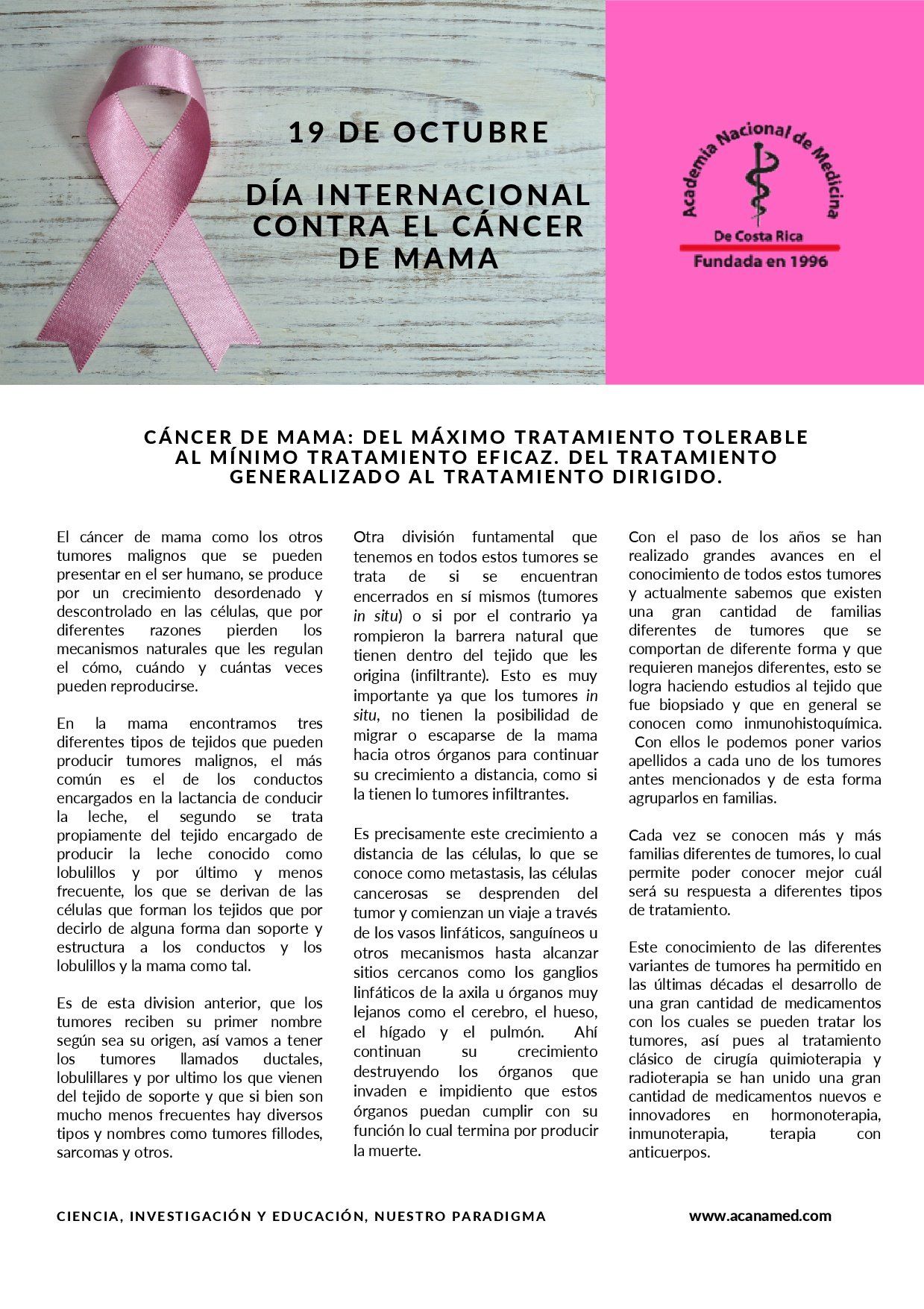 19 DE OCTUBRE

DÍA INTERNACIONAL CONTRA EL CÁNCER DE MAMA

Academia Nacional de Medicina
De Costa Rica
Fundada en 1996

CÁNCER DE MAMA: DEL MÁXIMO TRATAMIENTO TOLERABLE AL MÍNIMO TRATAMIENTO EFICAZ. DEL TRATAMIENTO GENERALIZADO AL TRATAMIENTO DIRIGIDO.

El cáncer de mama como los otros tumores malignos que se pueden presentar en el ser humano, se produce por un crecimiento desordenado y descontrolado en las células, que por diferentes razones pierden los mecanismos naturales que les regulan el cómo, cuándo y cuántas veces pueden reproducirse.

En la mama encontramos tres diferentes tipos de tejidos que pueden producir tumores malignos, el más común es el de los conductos encargados en la lactancia de conducir la leche, el segundo se trata propiamente del tejido encargado de producir la leche conocido como lobulillos y por último y menos frecuente, los que se derivan de las células que forman los tejidos que por decirlo de alguna forma dan soporte y estructura a los conductos y los lobulillos y la mama como tal.

Es de esta division anterior, que los tumores reciben su primer nombre según sea su origen, así vamos a tener los tumores llamados ductales, lobulillares y por ultimo los que vienen del tejido de soporte y que si bien son mucho menos frecuentes hay diversos tipos y nombres como tumores fillodes, sarcomas y otros.

Otra división funtamental que tenemos en todos estos tumores se trata de si se encuentran encerrados en sí mismos (tumores in situ) o si por el contrario ya rompieron la barrera natural que tienen dentro del tejido que les origina (infiltrante). Esto es muy importante ya que los tumores in situ, no tienen la posibilidad de migrar o escaparse de la mama hacia otros órganos para continuar su crecimiento a distancia, como si la tienen lo tumores infiltrantes.

Es precisamente este crecimiento a distancia de las células, lo que se conoce como metastasis, las células cancerosas se desprenden del tumor y comienzan un viaje a través de los vasos linfáticos, sanguíneos u otros mecanismos hasta alcanzar sitios cercanos como los ganglios linfáticos de la axila u órganos muy lejanos como el cerebro, el hueso, el hígado y el pulmón. Ahí continuan su crecimiento destruyendo los órganos que invaden e impidiento que estos órganos puedan cumplir con su función lo cual termina por producir la muerte.

Con el paso de los años se han realizado grandes avances en el conocimiento de todos estos tumores y actualmente sabemos que existen una gran cantidad de familias diferentes de tumores que se comportan de diferente forma y que requieren manejos diferentes, esto se logra haciendo estudios al tejido que fue biopsiado y que en general se conocen como inmunohistoquímica. Con ellos le podemos poner varios apellidos a cada uno de los tumores antes mencionados y de esta forma agruparlos en familias.

Cada vez se conocen más y más familias diferentes de tumores, lo cual permite poder conocer mejor cuál será su respuesta a diferentes tipos de tratamiento.

Este conocimiento de las diferentes variantes de tumores ha permitido en las últimas décadas el desarrollo de una gran cantidad de medicamentos con los cuales se pueden tratar los tumores, así pues al tratamiento clásico de cirugía quimioterapia y radioterapia se han unido una gran cantidad de medicamentos nuevos e innovadores en hormonoterapia, inmunoterapia, terapia con anticuerpos.

CIENCIA, INVESTIGACIÓN Y EDUCACIÓN, NUESTRO PARADIGMA

www.acanamed.com